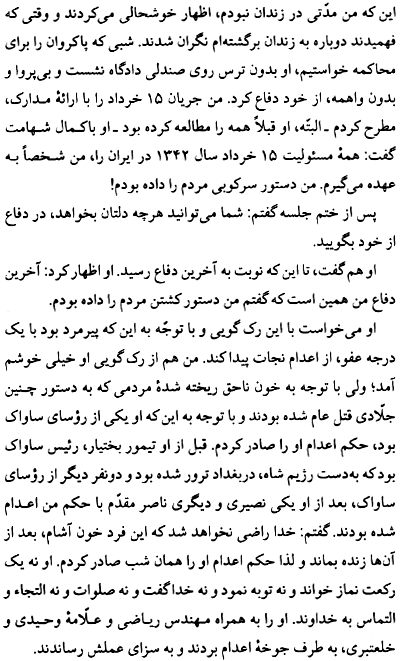 این که من مدّتی در زندان نبودم، اظهار خوشحالی می‌کردند و وقتی که فهمیدند دوباره به زندان برگشته‌ام نگران شدند. شبی که پاکروان را برای محاکمه خواستیم، او بدون ترس روی صندلی دادگاه نشست و بی‌پروا و بدون واهمه، از خود دفاع کرد. من جریان ۱۵ خرداد را با ارائهٔ مدارک، مطرح کردم ـ البتّه، او قبلاً همه را مطالعه کرده بود ـ او باکمال شهامت گفت: همهٔ مسئولیت ۱۵ خرداد سال ۱۳۴۲ در ایران را، من شخصاً به عهده می‌گیرم. من دستور سرکوبی مردم را داده بودم!

پس از ختم جلسه گفتم: شما می‌توانید هرچه دلتان بخواهد، در دفاع از خود بگویید.

او هم گفت، تا این که نوبت به آخرین دفاع رسید. او اظهار کرد: آخرین دفاع من همین است که گفتم من دستور کشتن مردم را داده بودم.

او می‌خواست با این رک گویی و با توجّه به این که پیرمرد بود با یک درجه عفو، از اعدام نجات پیدا کند. من هم از رک گویی او خیلی خوشم آمد؛ ولی با توجه به خون ناحق ریخته شدهٔ مردمی که به دستور چنین جلّادی قتل عام شده بودند و با توجه به این که او یکی از رؤسای ساواک بود، حکم اعدام او را صادر کردم. قبل از او تیمور بختیار، رئیس ساواک بود که به‌دست رژیم شاه، دربغداد ترور شده بود و دونفر دیگر از رؤسای ساواک، بعد از او یکی نصیری و دیگری ناصر مقدّم با حکم من اعدام شده بودند. گفتم: خدا راضی نخواهد شد که این فرد خون آشام، بعد از آن‌ها زنده بماند و لذا حکم اعدام او را همان شب صادر کردم. او نه یک رکعت نماز خواند و نه توبه نمود و نه خداگفت و نه صلوات و نه التجاء و التماس به خداوند. او را به همراه مهندس ریاضی و علّامهٔ وحیدی و خلعتبری، به طرف جوخهٔ اعدام بردند و به سزای عملش رساندند.